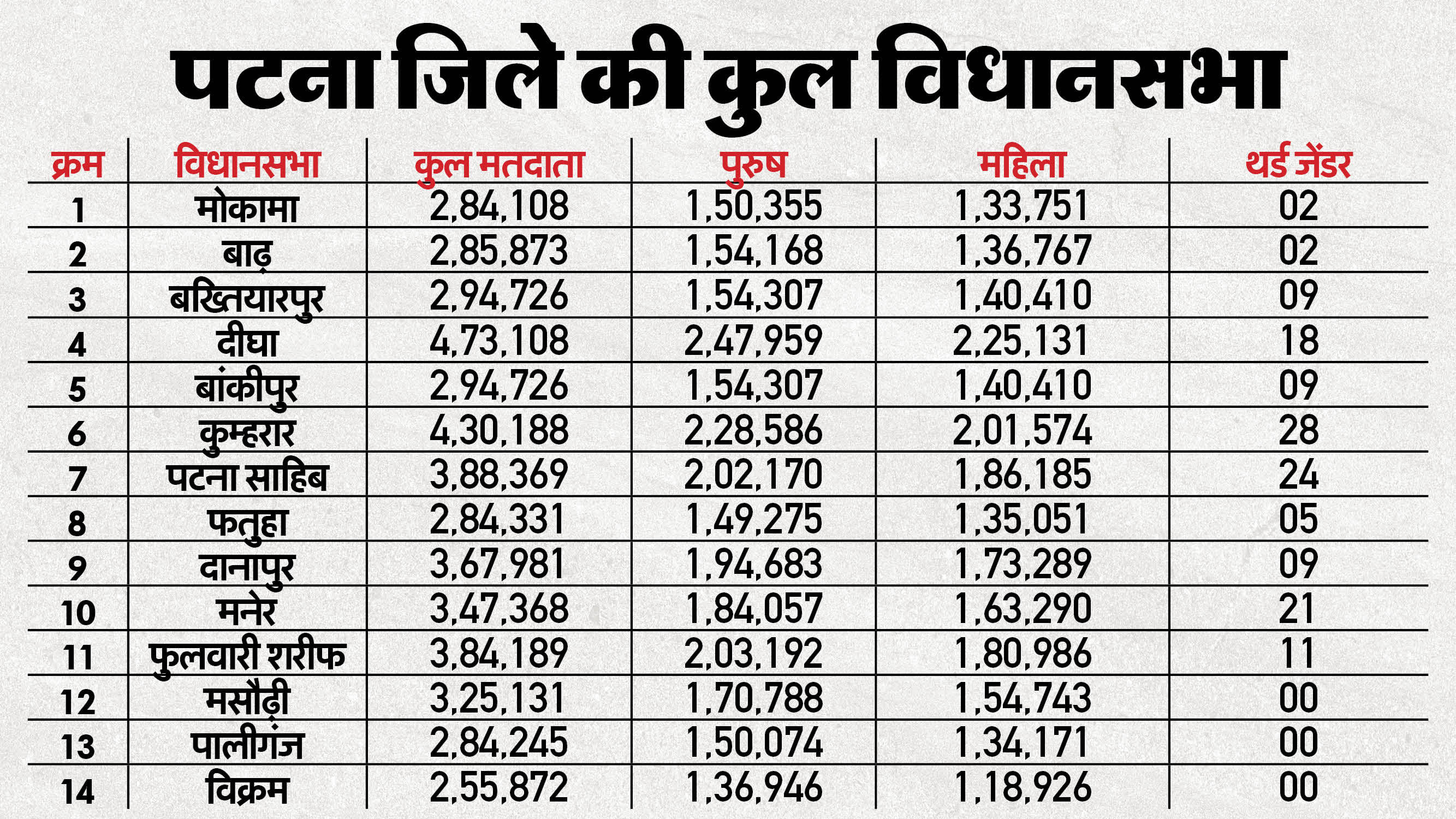 पटना जिले की कुल विधानसभा

| क्रम | विधानसभा | कुल मतदाता | पुरुष | महिला | थर्ड जेंडर |
|---|---|---|---|---|---|
| 1 | मोकामा | 2,84,108 | 1,50,355 | 1,33,751 | 02 |
| 2 | बाढ़ | 2,85,873 | 1,54,168 | 1,36,767 | 02 |
| 3 | बख्तियारपुर | 2,94,726 | 1,54,307 | 1,40,410 | 09 |
| 4 | दीघा | 4,73,108 | 2,47,959 | 2,25,131 | 18 |
| 5 | बांकीपुर | 2,94,726 | 1,54,307 | 1,40,410 | 09 |
| 6 | कुम्हरार | 4,30,188 | 2,28,586 | 2,01,574 | 28 |
| 7 | पटना साहिब | 3,88,369 | 2,02,170 | 1,86,185 | 24 |
| 8 | फतुहा | 2,84,331 | 1,49,275 | 1,35,051 | 05 |
| 9 | दानापुर | 3,67,981 | 1,94,683 | 1,73,289 | 09 |
| 10 | मनेर | 3,47,368 | 1,84,057 | 1,63,290 | 21 |
| 11 | फुलवारी शरीफ | 3,84,189 | 2,03,192 | 1,80,986 | 11 |
| 12 | मसौढ़ी | 3,25,131 | 1,70,788 | 1,54,743 | 00 |
| 13 | पालीगंज | 2,84,245 | 1,50,074 | 1,34,171 | 00 |
| 14 | विक्रम | 2,55,872 | 1,36,946 | 1,18,926 | 00 |